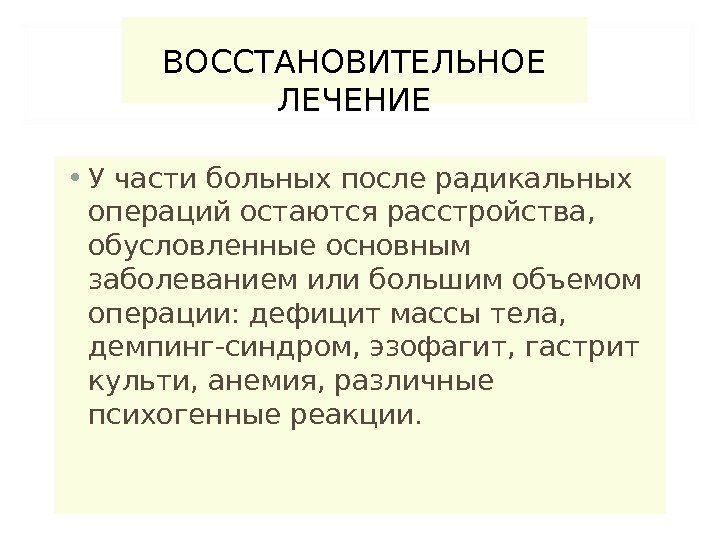 ВОССТАНОВИТЕЛЬНОЕ ЛЕЧЕНИЕ

• У части больных после радикальных операций остаются расстройства, обусловленные основным заболеванием или большим объемом операции: дефицит массы тела, демпинг-синдром, эзофагит, гастрит культи, анемия, различные психогенные реакции.